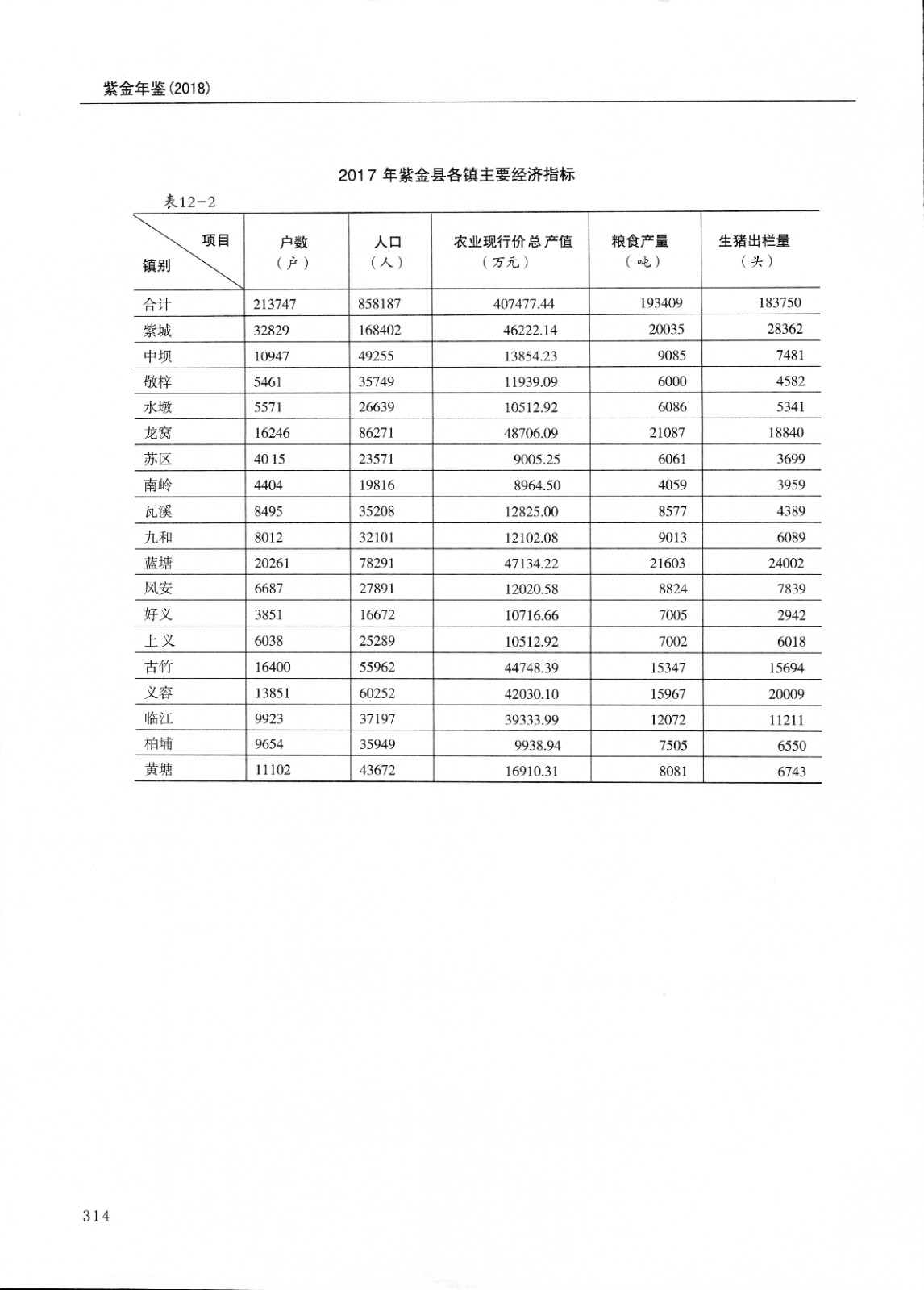 紫金年鉴(2018)

2017 年紫金县各镇主要经济指标

表12-2

| 项目 镇别 | 户数（户） | 人口（人） | 农业现行价总产值（万元） | 粮食产量（吨） | 生猪出栏量（头） |
|---|---|---|---|---|---|
| 合计 | 213747 | 858187 | 407477.44 | 193409 | 183750 |
| 紫城 | 32829 | 168402 | 46222.14 | 20035 | 28362 |
| 中坝 | 10947 | 49255 | 13854.23 | 9085 | 7481 |
| 敬梓 | 5461 | 35749 | 11939.09 | 6000 | 4582 |
| 水墩 | 5571 | 26639 | 10512.92 | 6086 | 5341 |
| 龙窝 | 16246 | 86271 | 48706.09 | 21087 | 18840 |
| 苏区 | 40 15 | 23571 | 9005.25 | 6061 | 3699 |
| 南岭 | 4404 | 19816 | 8964.50 | 4059 | 3959 |
| 瓦溪 | 8495 | 35208 | 12825.00 | 8577 | 4389 |
| 九和 | 8012 | 32101 | 12102.08 | 9013 | 6089 |
| 蓝塘 | 20261 | 78291 | 47134.22 | 21603 | 24002 |
| 凤安 | 6687 | 27891 | 12020.58 | 8824 | 7839 |
| 好义 | 3851 | 16672 | 10716.66 | 7005 | 2942 |
| 上义 | 6038 | 25289 | 10512.92 | 7002 | 6018 |
| 古竹 | 16400 | 55962 | 44748.39 | 15347 | 15694 |
| 义容 | 13851 | 60252 | 42030.10 | 15967 | 20009 |
| 临江 | 9923 | 37197 | 39333.99 | 12072 | 11211 |
| 柏埔 | 9654 | 35949 | 9938.94 | 7505 | 6550 |
| 黄塘 | 11102 | 43672 | 16910.31 | 8081 | 6743 |

314